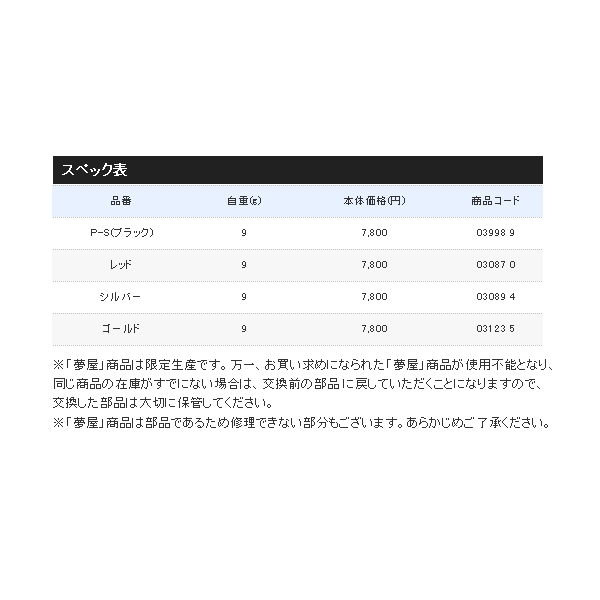 スペック表

| 品番 | 自重(g) | 本体価格(円) | 商品コード |
|---|---|---|---|
| P-S(ブラック) | 9 | 7,800 | 03998 9 |
| レッド | 9 | 7,800 | 03087 0 |
| シルバー | 9 | 7,800 | 03089 4 |
| ゴールド | 9 | 7,800 | 03123 5 |

※「夢屋」商品は限定生産です。万一、お買い求めになられた「夢屋」商品が使用不能となり、同じ商品の在庫がすでにない場合は、交換前の部品に戻していただくことになりますので、交換した部品は大切に保管してください。
※「夢屋」商品は部品であるため修理できない部分もございます。あらかじめご了承ください。